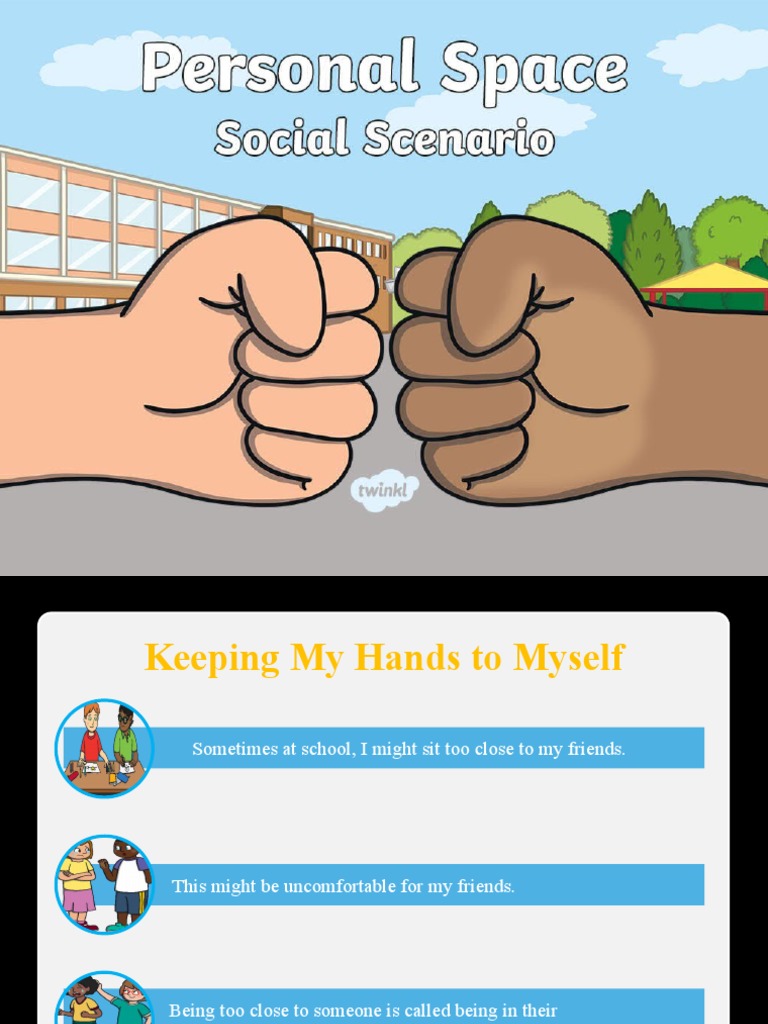 Personal Space
Social Scenario

twinkl

Keeping My Hands to Myself

Sometimes at school, I might sit too close to my friends.

This might be uncomfortable for my friends.

Being too close to someone is called being in their